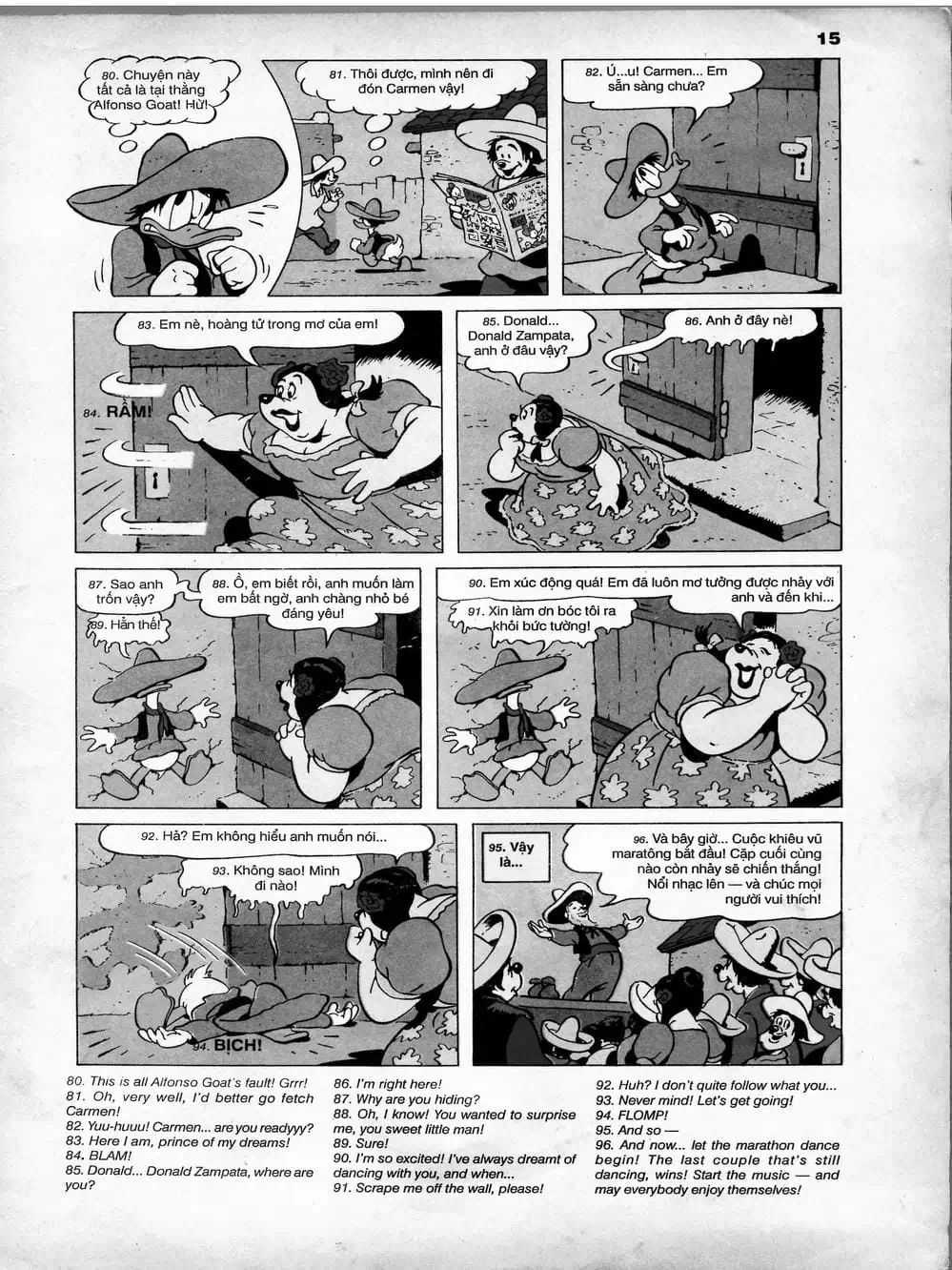 15

80. Chuyện này tất cả là tại thằng Alfonso Goat! Hừ!

81. Thôi được, mình nên đi đón Carmen vậy!

82. Ú...u! Carmen... Em sẵn sàng chưa?

83. Em nè, hoàng tử trong mơ của em!

84. RẦM!

85. Donald... Donald Zampata, anh ở đâu vậy?

86. Anh ở đây nè!

87. Sao anh trốn vậy?

88. Ồ, em biết rồi, anh muốn làm em bất ngờ, anh chàng nhỏ bé đáng yêu!

89. Hẳn thế!

90. Em xúc động quá! Em đã luôn mơ tưởng được nhảy với anh và đến khi...

91. Xin làm ơn bóc tôi ra khỏi bức tường!

92. Hả? Em không hiểu anh muốn nói...

93. Không sao! Mình đi nào!

94. BỊCH!

95. Vậy là...

96. Và bây giờ... Cuộc khiêu vũ maratông bắt đầu! Cặp cuối cùng nào còn nhảy sẽ chiến thắng! Nổi nhạc lên — và chúc mọi người vui thích!

80. This is all Alfonso Goat's fault! Grrr!
81. Oh, very well, I'd better go fetch Carmen!
82. Yuu-huuu! Carmen... are you readyyy?
83. Here I am, prince of my dreams!
84. BLAM!
85. Donald... Donald Zampata, where are you?

86. I'm right here!
87. Why are you hiding?
88. Oh, I know! You wanted to surprise me, you sweet little man!
89. Sure!
90. I'm so excited! I've always dreamt of dancing with you, and when...
91. Scrape me off the wall, please!

92. Huh? I don't quite follow what you...
93. Never mind! Let's get going!
94. FLOMP!
95. And so —
96. And now... let the marathon dance begin! The last couple that's still dancing, wins! Start the music — and may everybody enjoy themselves!